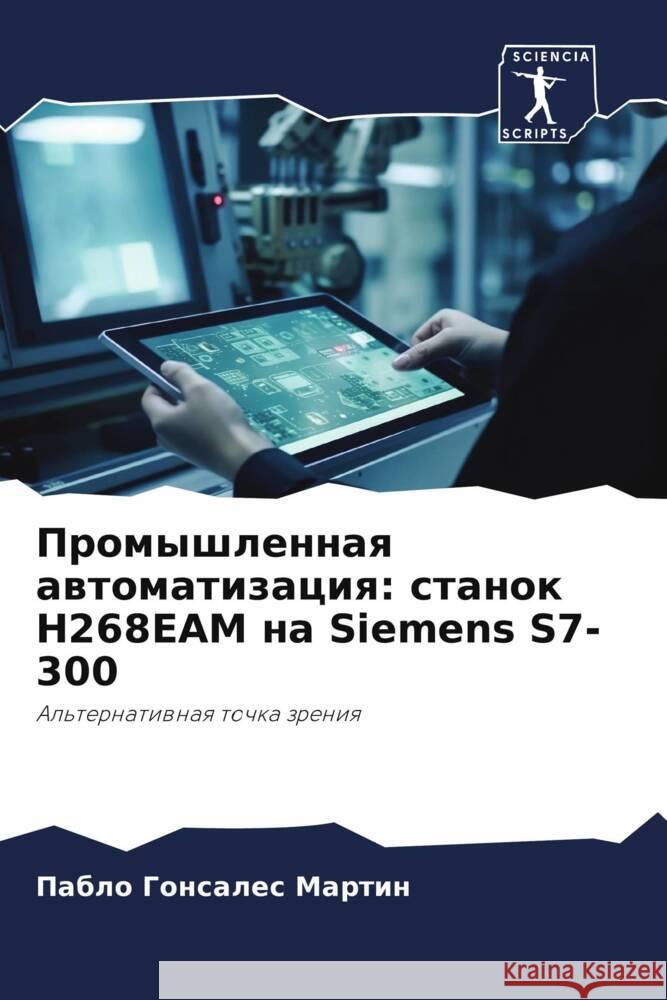 SCIENCIA
SCRIPTS

Промышленная автоматизация: станок H268EAM на Siemens S7-300

Альтернативная точка зрения

Пабло Гонсалес Мартин